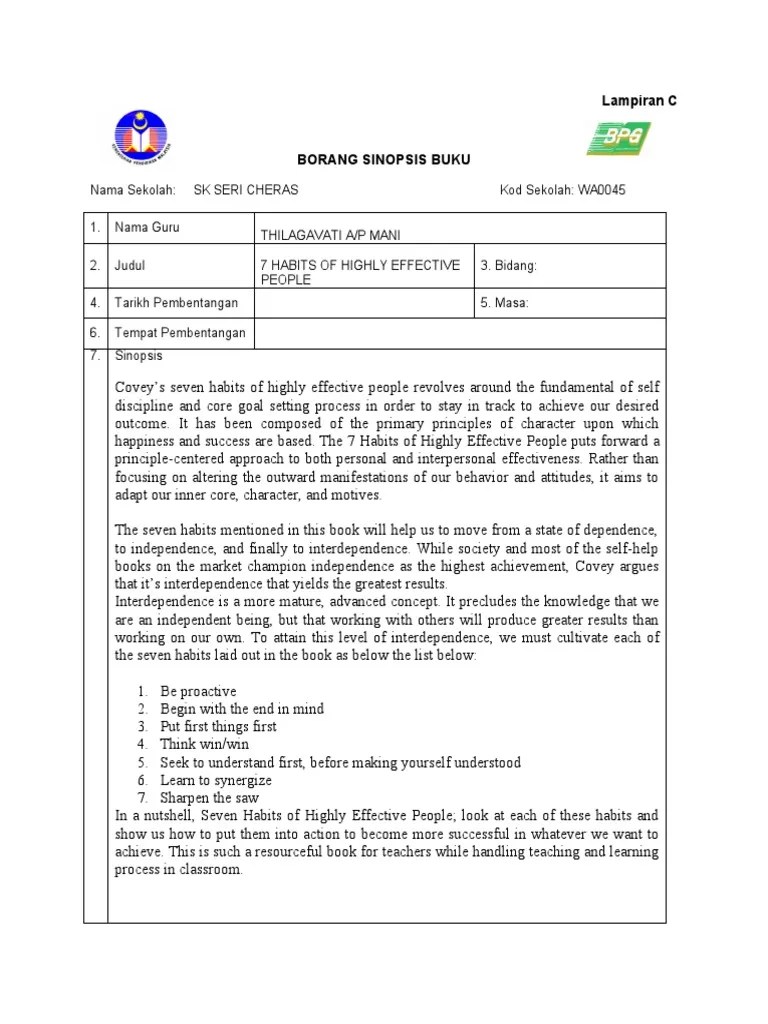 Lampiran C

BPG

BORANG SINOPSIS BUKU

Nama Sekolah: SK SERI CHERAS Kod Sekolah: WA0045

| 1. | Nama Guru | THILAGAVATI A/P MANI | |
|---|---|---|---|
| 2. | Judul | 7 HABITS OF HIGHLY EFFECTIVE PEOPLE | 3. Bidang: |
| 4. | Tarikh Pembentangan | | 5. Masa: |
| 6. | Tempat Pembentangan | | |

7. Sinopsis

Covey's seven habits of highly effective people revolves around the fundamental of self discipline and core goal setting process in order to stay in track to achieve our desired outcome. It has been composed of the primary principles of character upon which happiness and success are based. The 7 Habits of Highly Effective People puts forward a principle-centered approach to both personal and interpersonal effectiveness. Rather than focusing on altering the outward manifestations of our behavior and attitudes, it aims to adapt our inner core, character, and motives.

The seven habits mentioned in this book will help us to move from a state of dependence, to independence, and finally to interdependence. While society and most of the self-help books on the market champion independence as the highest achievement, Covey argues that it's interdependence that yields the greatest results.
Interdependence is a more mature, advanced concept. It precludes the knowledge that we are an independent being, but that working with others will produce greater results than working on our own. To attain this level of interdependence, we must cultivate each of the seven habits laid out in the book as below the list below:

1. Be proactive
2. Begin with the end in mind
3. Put first things first
4. Think win/win
5. Seek to understand first, before making yourself understood
6. Learn to synergize
7. Sharpen the saw

In a nutshell, Seven Habits of Highly Effective People; look at each of these habits and show us how to put them into action to become more successful in whatever we want to achieve. This is such a resourceful book for teachers while handling teaching and learning process in classroom.